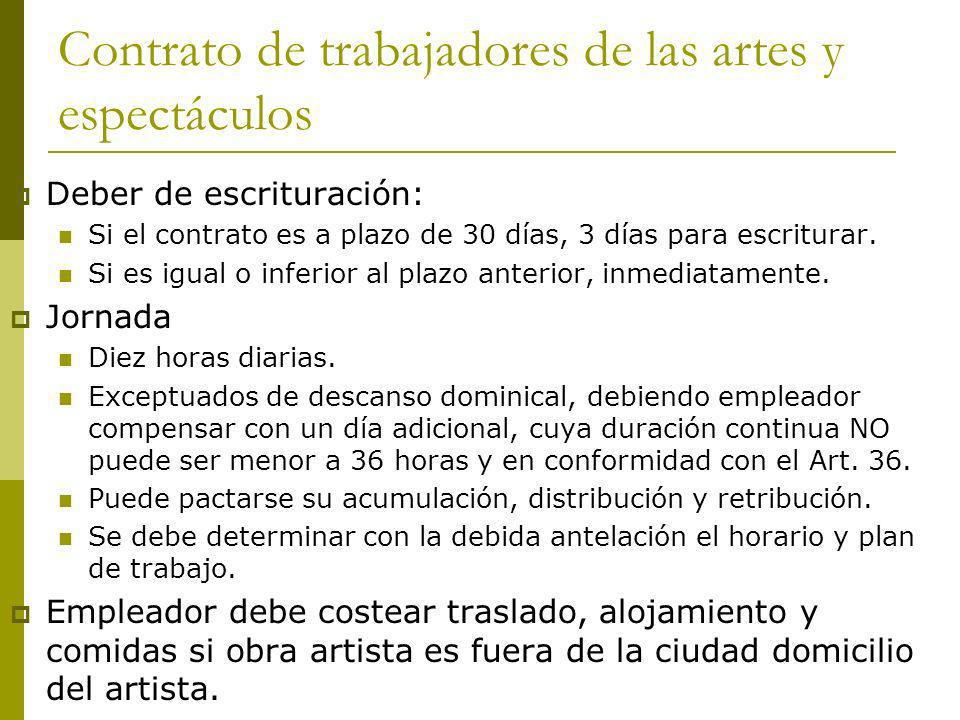 Contrato de trabajadores de las artes y espectáculos

Deber de escrituración:

Si el contrato es a plazo de 30 días, 3 días para escriturar.

Si es igual o inferior al plazo anterior, inmediatamente.

Jornada

Diez horas diarias.

Exceptuados de descanso dominical, debiendo empleador compensar con un día adicional, cuya duración continua NO puede ser menor a 36 horas y en conformidad con el Art. 36.

Puede pactarse su acumulación, distribución y retribución.

Se debe determinar con la debida antelación el horario y plan de trabajo.

Empleador debe costear traslado, alojamiento y comidas si obra artista es fuera de la ciudad domicilio del artista.